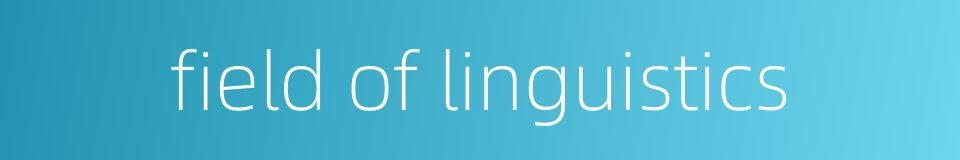 field of linguistics